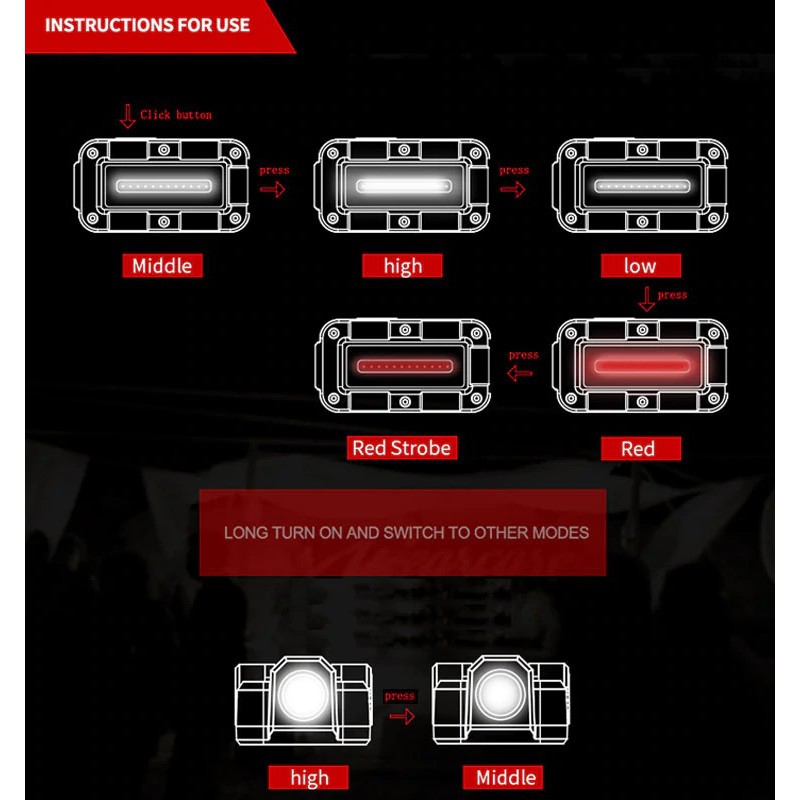 INSTRUCTIONS FOR USE

Click button

press

press

Middle

high

low

press

press

Red Strobe

Red

LONG TURN ON AND SWITCH TO OTHER MODES

press

high

Middle